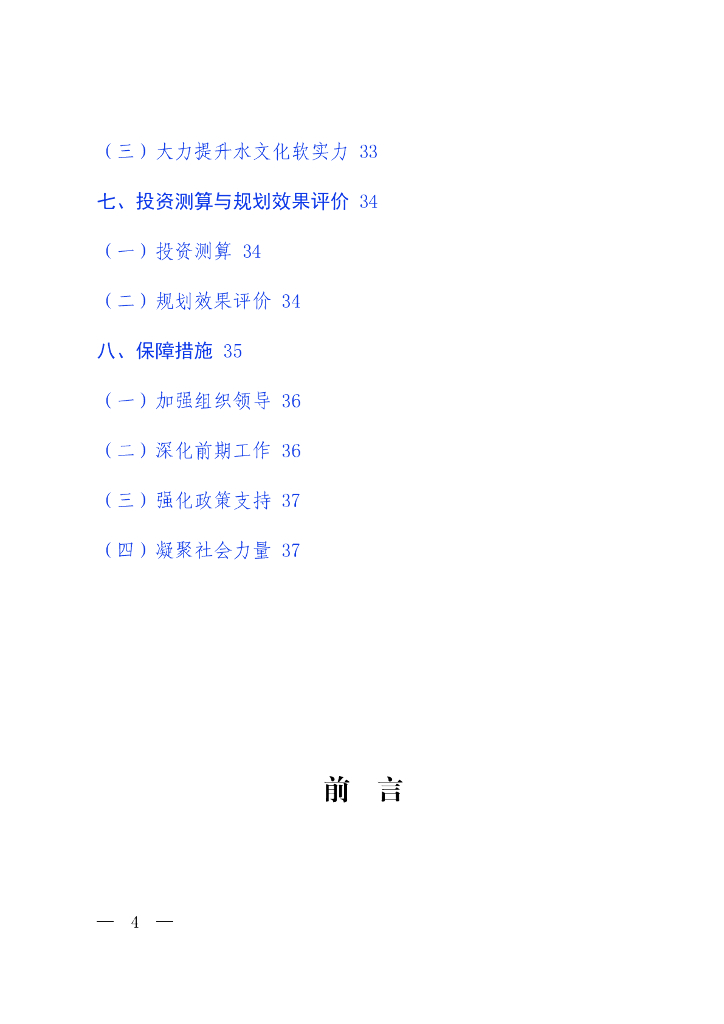 （三）大力提升水文化软实力 33

七、投资测算与规划效果评价 34

（一）投资测算 34

（二）规划效果评价 34

八、保障措施 35

（一）加强组织领导 36

（二）深化前期工作 36

（三）强化政策支持 37

（四）凝聚社会力量 37

前 言

— 4 —